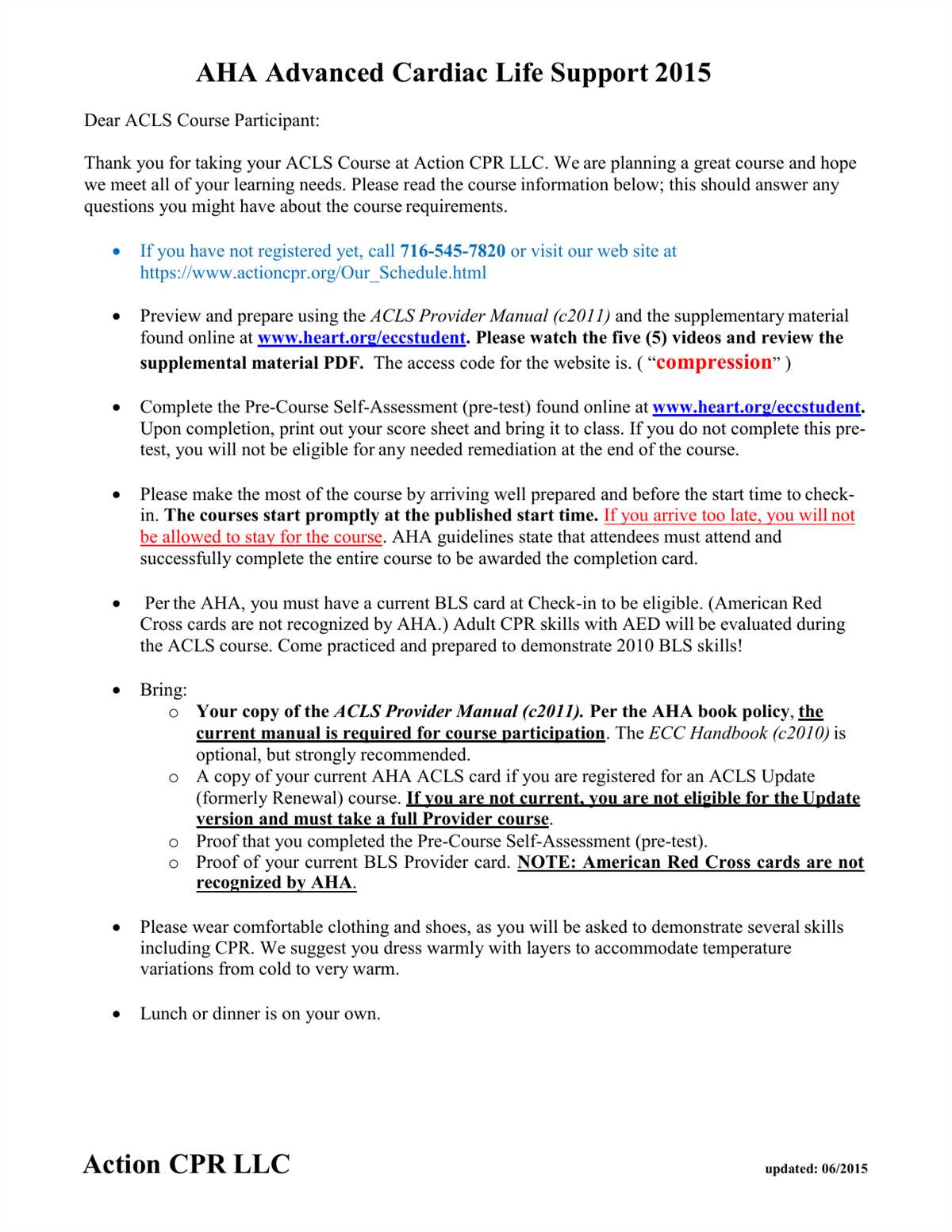 AHA Advanced Cardiac Life Support 2015

Dear ACLS Course Participant:

Thank you for taking your ACLS Course at Action CPR LLC. We are planning a great course and hope we meet all of your learning needs. Please read the course information below; this should answer any questions you might have about the course requirements.

• If you have not registered yet, call 716-545-7820 or visit our web site at https://www.actioncpr.org/Our_Schedule.html

• Preview and prepare using the ACLS Provider Manual (c2011) and the supplementary material found online at www.heart.org/eccstudent. Please watch the five (5) videos and review the supplemental material PDF. The access code for the website is. ( "compression" )

• Complete the Pre-Course Self-Assessment (pre-test) found online at www.heart.org/eccstudent. Upon completion, print out your score sheet and bring it to class. If you do not complete this pre-test, you will not be eligible for any needed remediation at the end of the course.

• Please make the most of the course by arriving well prepared and before the start time to check-in. The courses start promptly at the published start time. If you arrive too late, you will not be allowed to stay for the course. AHA guidelines state that attendees must attend and successfully complete the entire course to be awarded the completion card.

• Per the AHA, you must have a current BLS card at Check-in to be eligible. (American Red Cross cards are not recognized by AHA.) Adult CPR skills with AED will be evaluated during the ACLS course. Come practiced and prepared to demonstrate 2010 BLS skills!

• Bring:
o Your copy of the ACLS Provider Manual (c2011). Per the AHA book policy, the current manual is required for course participation. The ECC Handbook (c2010) is optional, but strongly recommended.
o A copy of your current AHA ACLS card if you are registered for an ACLS Update (formerly Renewal) course. If you are not current, you are not eligible for the Update version and must take a full Provider course.
o Proof that you completed the Pre-Course Self-Assessment (pre-test).
o Proof of your current BLS Provider card. NOTE: American Red Cross cards are not recognized by AHA.

• Please wear comfortable clothing and shoes, as you will be asked to demonstrate several skills including CPR. We suggest you dress warmly with layers to accommodate temperature variations from cold to very warm.

• Lunch or dinner is on your own.

Action CPR LLC

updated: 06/2015